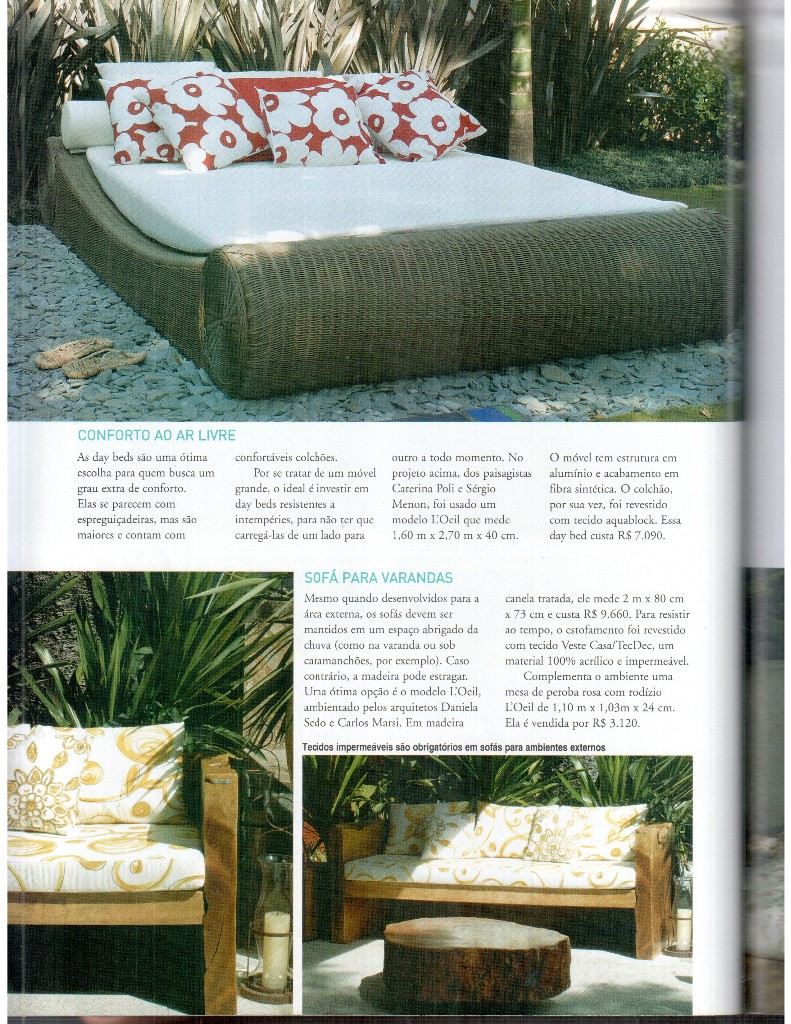 CONFORTO AO AR LIVRE

As day beds são uma ótima escolha para quem busca um grau extra de conforto. Elas se parecem com espreguiçadeiras, mas são maiores e contam com confortáveis colchões.

Por se tratar de um móvel grande, o ideal é investir em day beds resistentes a intempéries, para não ter que carregá-las de um lado para outro a todo momento. No projeto acima, dos paisagistas Caterina Poli e Sérgio Menon, foi usado um modelo L'Oeil que mede 1,60 m x 2,70 m x 40 cm.

O móvel tem estrutura em alumínio e acabamento em fibra sintética. O colchão, por sua vez, foi revestido com tecido aquablock. Essa day bed custa R$ 7.090.

SOFÁ PARA VARANDAS

Mesmo quando desenvolvidos para a área externa, os sofás devem ser mantidos em um espaço abrigado da chuva (como na varanda ou sob caramanchões, por exemplo). Caso contrário, a madeira pode estragar. Uma ótima opção é o modelo L'Oeil, ambientado pelos arquitetos Daniela Sedo e Carlos Marsi. Em madeira canela tratada, ele mede 2 m x 80 cm x 73 cm e custa R$ 9.660. Para resistir ao tempo, o estofamento foi revestido com tecido Veste Casa/TecDec, um material 100% acrílico e impermeável.

Complementa o ambiente uma mesa de peroba rosa com rodízio L'Oeil de 1,10 m x 1,03m x 24 cm. Ela é vendida por R$ 3.120.

Tecidos impermeáveis são obrigatórios em sofás para ambientes externos